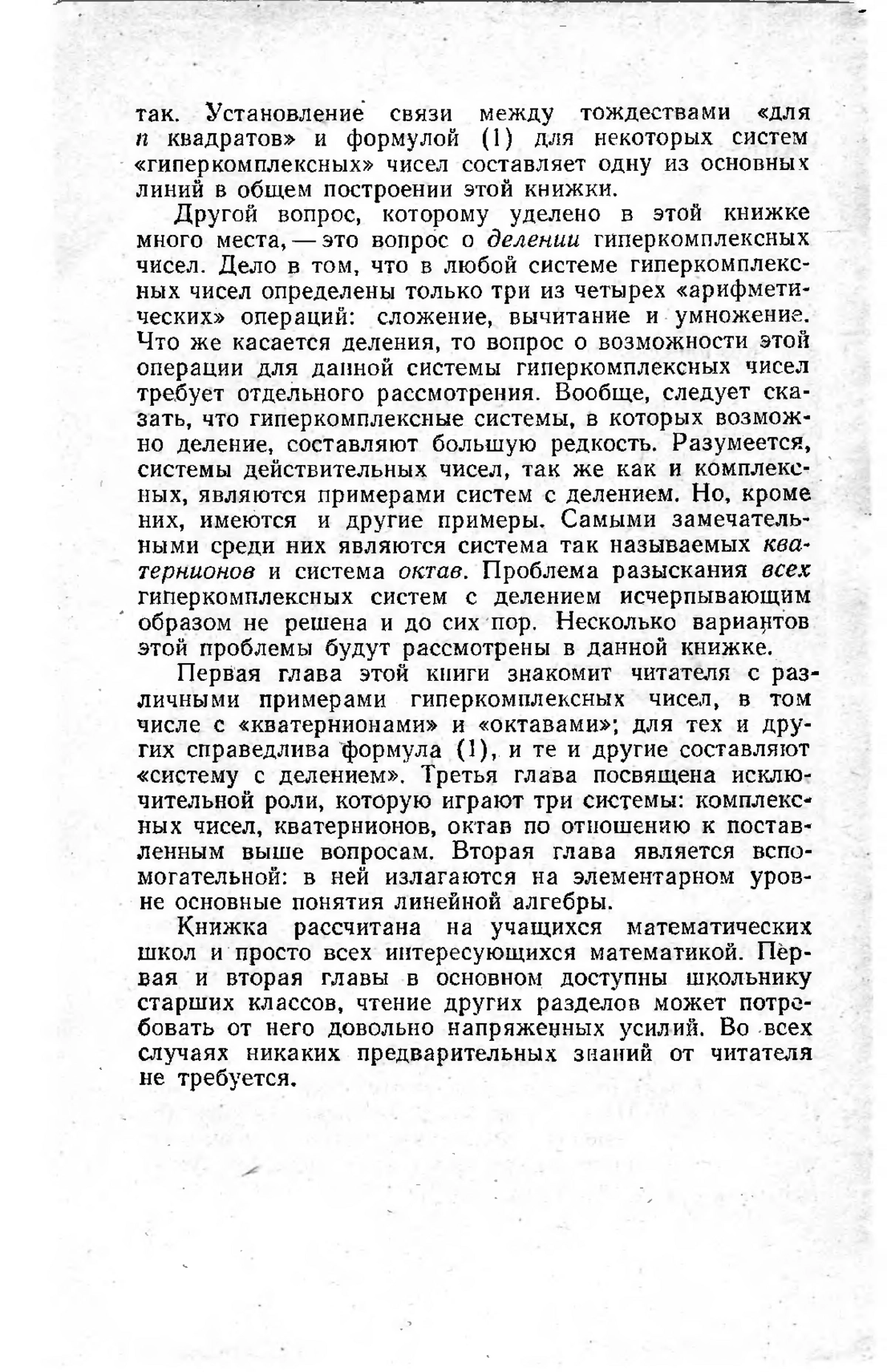 так. Установление связи между тождествами «для $n$ квадратов» и формулой (1) для некоторых систем «гиперкомплексных» чисел составляет одну из основных линий в общем построении этой книжки.

Другой вопрос, которому уделено в этой книжке много места, — это вопрос о делении гиперкомплексных чисел. Дело в том, что в любой системе гиперкомплексных чисел определены только три из четырех «арифметических» операций: сложение, вычитание и умножение. Что же касается деления, то вопрос о возможности этой операции для данной системы гиперкомплексных чисел требует отдельного рассмотрения. Вообще, следует сказать, что гиперкомплексные системы, в которых возможно деление, составляют большую редкость. Разумеется, системы действительных чисел, так же как и комплексных, являются примерами систем с делением. Но, кроме них, имеются и другие примеры. Самыми замечательными среди них являются система так называемых кватернионов и система октав. Проблема разыскания всех гиперкомплексных систем с делением исчерпывающим образом не решена и до сих пор. Несколько вариантов этой проблемы будут рассмотрены в данной книжке.

Первая глава этой книги знакомит читателя с различными примерами гиперкомплексных чисел, в том числе с «кватернионами» и «октавами»; для тех и других справедлива формула (1), и те и другие составляют «систему с делением». Третья глава посвящена исключительной роли, которую играют три системы: комплексных чисел, кватернионов, октав по отношению к поставленным выше вопросам. Вторая глава является вспомогательной: в ней излагаются на элементарном уровне основные понятия линейной алгебры.

Книжка рассчитана на учащихся математических школ и просто всех интересующихся математикой. Первая и вторая главы в основном доступны школьнику старших классов, чтение других разделов может потребовать от него довольно напряженных усилий. Во всех случаях никаких предварительных знаний от читателя не требуется.